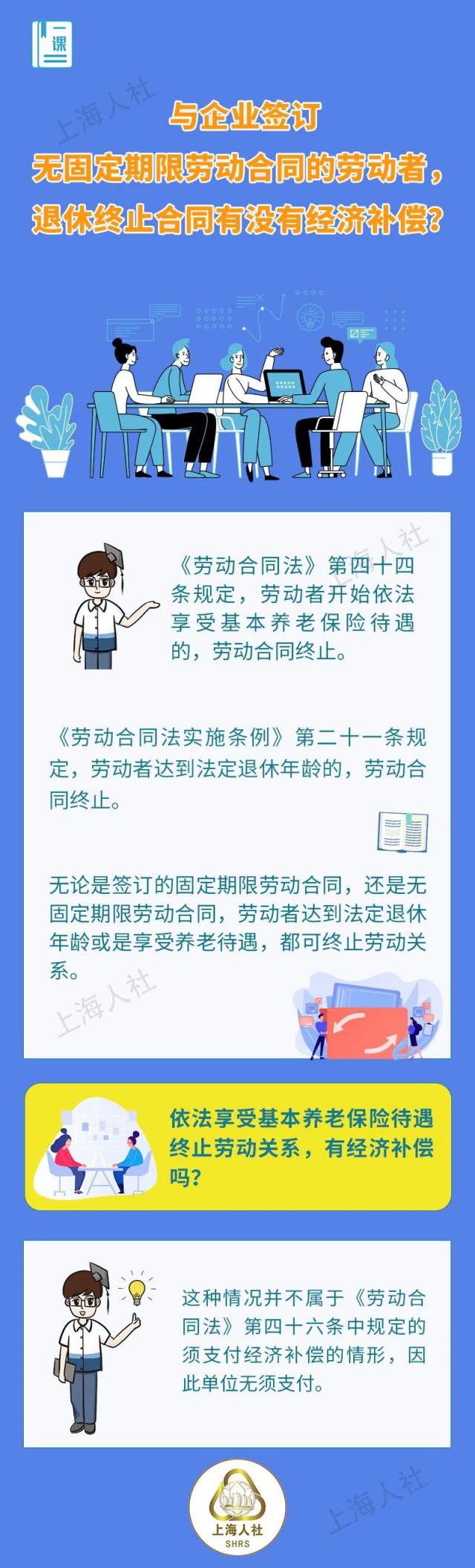 一课

与企业签订
无固定期限劳动合同的劳动者，
退休终止合同有没有经济补偿？

《劳动合同法》第四十四条规定，劳动者开始依法享受基本养老保险待遇的，劳动合同终止。

《劳动合同法实施条例》第二十一条规定，劳动者达到法定退休年龄的，劳动合同终止。

无论是签订的固定期限劳动合同，还是无固定期限劳动合同，劳动者达到法定退休年龄或是享受养老待遇，都可终止劳动关系。

依法享受基本养老保险待遇终止劳动关系，有经济补偿吗？

这种情况并不属于《劳动合同法》第四十六条中规定的须支付经济补偿的情形，因此单位无须支付。

上海人社
SHRS

上海人社